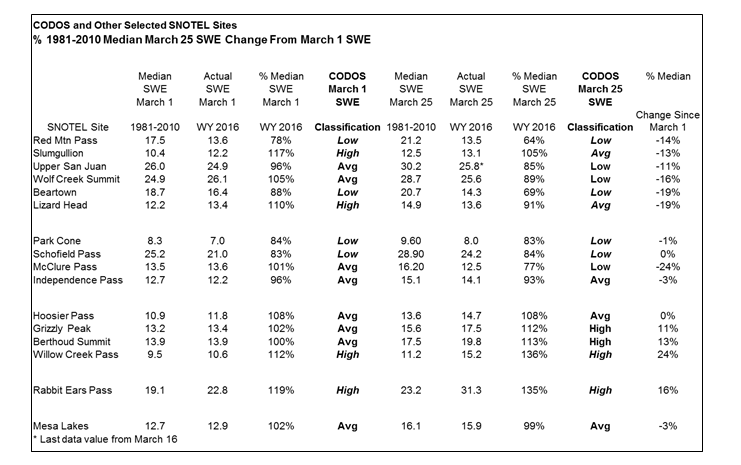 CODOS and Other Selected SNOTEL Sites
% 1981-2010 Median March 25 SWE Change From March 1 SWE

| SNOTEL Site | Median SWE March 1 1981-2010 | Actual SWE March 1 WY 2016 | % Median SWE March 1 WY 2016 | CODOS March 1 SWE Classification | Median SWE March 25 1981-2010 | Actual SWE March 25 WY 2016 | % Median SWE March 25 WY 2016 | CODOS March 25 SWE Classification | % Median Change Since March 1 |
|---|---|---|---|---|---|---|---|---|---|
| Red Mtn Pass | 17.5 | 13.6 | 78% | Low | 21.2 | 13.5 | 64% | Low | -14% |
| Slumgullion | 10.4 | 12.2 | 117% | High | 12.5 | 13.1 | 105% | Avg | -13% |
| Upper San Juan | 26.0 | 24.9 | 96% | Avg | 30.2 | 25.8* | 85% | Low | -11% |
| Wolf Creek Summit | 24.9 | 26.1 | 105% | Avg | 28.7 | 25.6 | 89% | Low | -16% |
| Beartown | 18.7 | 16.4 | 88% | Low | 20.7 | 14.3 | 69% | Low | -19% |
| Lizard Head | 12.2 | 13.4 | 110% | High | 14.9 | 13.6 | 91% | Avg | -19% |
| Park Cone | 8.3 | 7.0 | 84% | Low | 9.60 | 8.0 | 83% | Low | -1% |
| Schofield Pass | 25.2 | 21.0 | 83% | Low | 28.90 | 24.2 | 84% | Low | 0% |
| McClure Pass | 13.5 | 13.6 | 101% | Avg | 16.20 | 12.5 | 77% | Low | -24% |
| Independence Pass | 12.7 | 12.2 | 96% | Avg | 15.1 | 14.1 | 93% | Avg | -3% |
| Hoosier Pass | 10.9 | 11.8 | 108% | Avg | 13.6 | 14.7 | 108% | Avg | 0% |
| Grizzly Peak | 13.2 | 13.4 | 102% | Avg | 15.6 | 17.5 | 112% | High | 11% |
| Berthoud Summit | 13.9 | 13.9 | 100% | Avg | 17.5 | 19.8 | 113% | High | 13% |
| Willow Creek Pass | 9.5 | 10.6 | 112% | High | 11.2 | 15.2 | 136% | High | 24% |
| Rabbit Ears Pass | 19.1 | 22.8 | 119% | High | 23.2 | 31.3 | 135% | High | 16% |
| Mesa Lakes | 12.7 | 12.9 | 102% | Avg | 16.1 | 15.9 | 99% | Avg | -3% |

* Last data value from March 16